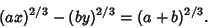 $(ax)^{2/3} - (by)^{2/3} = (a+b)^{2/3}.$